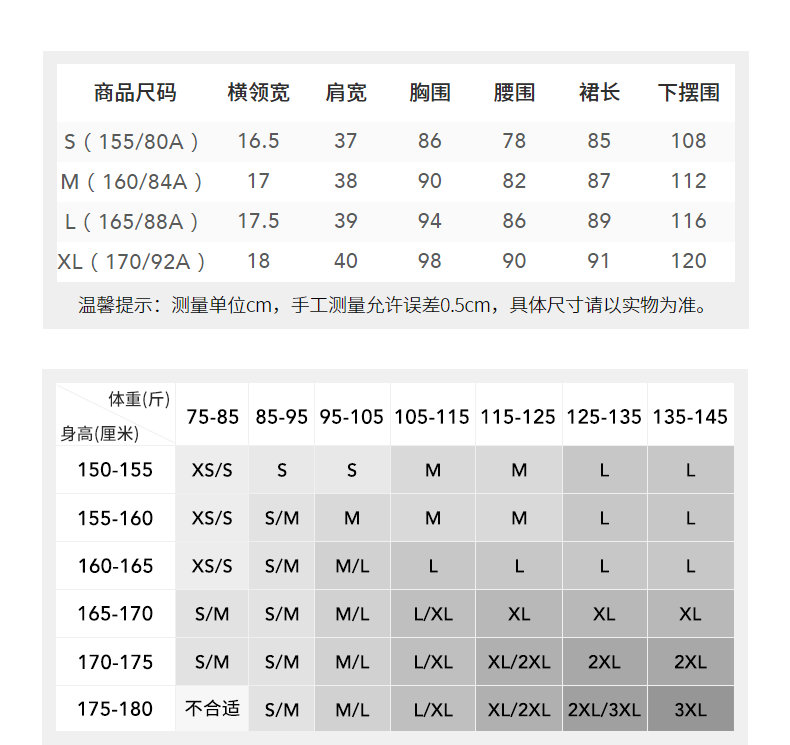 | 商品尺码 | 横领宽 | 肩宽 | 胸围 | 腰围 | 裙长 | 下摆围 |
|---|---|---|---|---|---|---|
| S（155/80A） | 16.5 | 37 | 86 | 78 | 85 | 108 |
| M（160/84A） | 17 | 38 | 90 | 82 | 87 | 112 |
| L（165/88A） | 17.5 | 39 | 94 | 86 | 89 | 116 |
| XL（170/92A） | 18 | 40 | 98 | 90 | 91 | 120 |

温馨提示：测量单位cm，手工测量允许误差0.5cm，具体尺寸请以实物为准。

| 体重(斤) 身高(厘米) | 75-85 | 85-95 | 95-105 | 105-115 | 115-125 | 125-135 | 135-145 |
|---|---|---|---|---|---|---|---|
| 150-155 | XS/S | S | S | M | M | L | L |
| 155-160 | XS/S | S/M | M | M | M | L | L |
| 160-165 | XS/S | S/M | M/L | L | L | L | L |
| 165-170 | S/M | S/M | M/L | L/XL | XL | XL | XL |
| 170-175 | S/M | S/M | M/L | L/XL | XL/2XL | 2XL | 2XL |
| 175-180 | 不合适 | S/M | M/L | L/XL | XL/2XL | 2XL/3XL | 3XL |